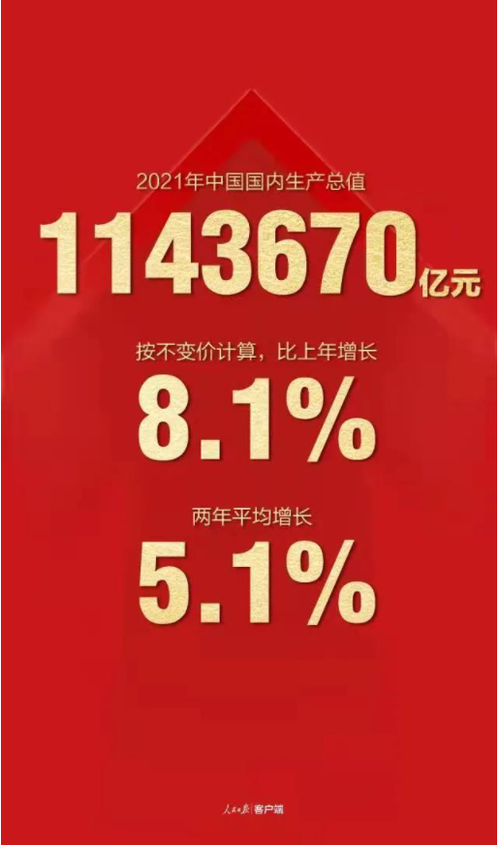 2021年中国国内生产总值

1143670亿元

按不变价计算，比上年增长

8.1%

两年平均增长

5.1%

人民日报 客户端